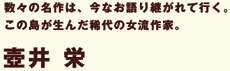 数々の名作は、今なお語り継がれて行く。
この島が生んだ稀代の女流作家。

壺井 栄